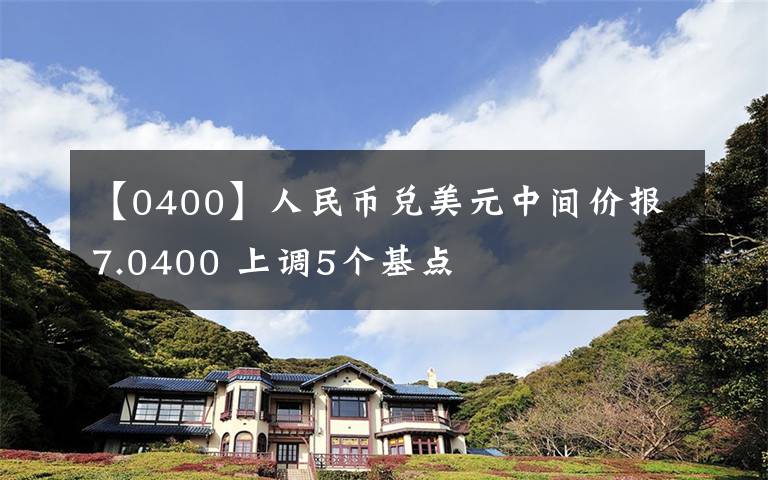 【0400】人民币兑美元中间价报7.0400 上调5个基点